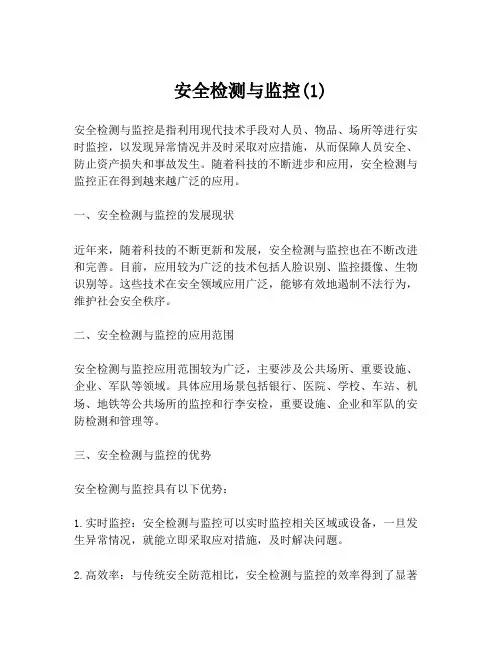 安全检测与监控(1)

安全检测与监控是指利用现代技术手段对人员、物品、场所等进行实时监控，以发现异常情况并及时采取对应措施，从而保障人员安全、防止资产损失和事故发生。随着科技的不断进步和应用，安全检测与监控正在得到越来越广泛的应用。

一、安全检测与监控的发展现状

近年来，随着科技的不断更新和发展，安全检测与监控也在不断改进和完善。目前，应用较为广泛的技术包括人脸识别、监控摄像、生物识别等。这些技术在安全领域应用广泛，能够有效地遏制不法行为，维护社会安全秩序。

二、安全检测与监控的应用范围

安全检测与监控应用范围较为广泛，主要涉及公共场所、重要设施、企业、军队等领域。具体应用场景包括银行、医院、学校、车站、机场、地铁等公共场所的监控和行李安检，重要设施、企业和军队的安防检测和管理等。

三、安全检测与监控的优势

安全检测与监控具有以下优势：

1. 实时监控：安全检测与监控可以实时监控相关区域或设备，一旦发生异常情况，就能立即采取应对措施，及时解决问题。

2. 高效率：与传统安全防范相比，安全检测与监控的效率得到了显著